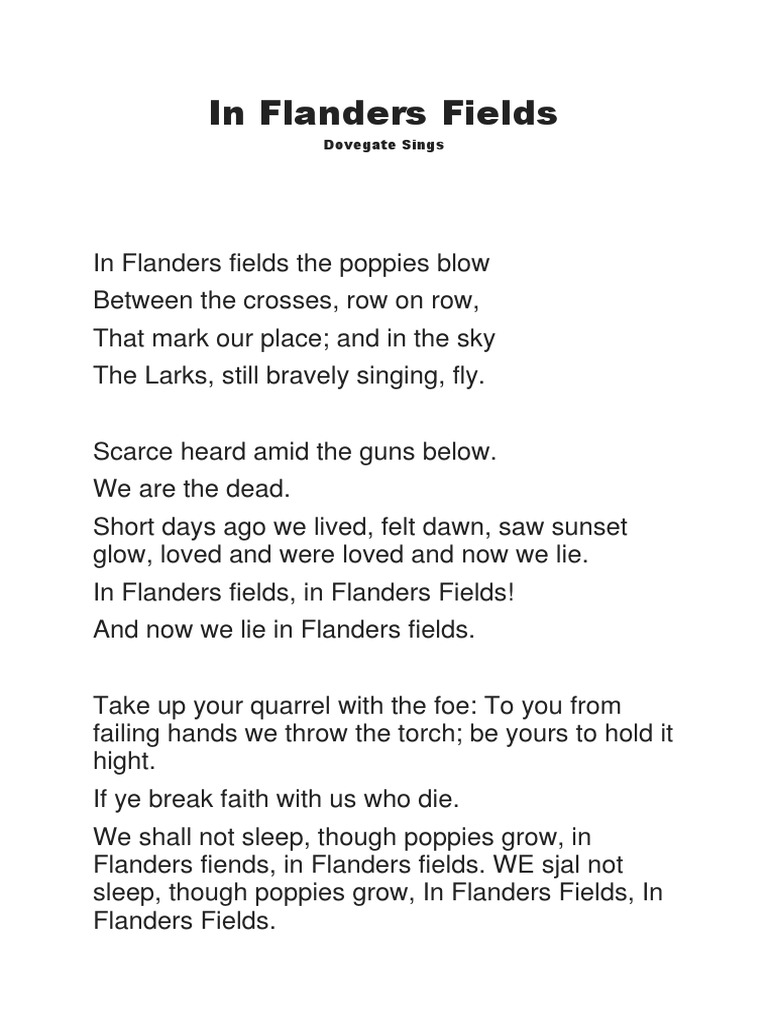 In Flanders Fields

Dovegate Sings

In Flanders fields the poppies blow
Between the crosses, row on row,
That mark our place; and in the sky
The Larks, still bravely singing, fly.

Scarce heard amid the guns below.
We are the dead.
Short days ago we lived, felt dawn, saw sunset glow, loved and were loved and now we lie.
In Flanders fields, in Flanders Fields!
And now we lie in Flanders fields.

Take up your quarrel with the foe: To you from failing hands we throw the torch; be yours to hold it hight.
If ye break faith with us who die.
We shall not sleep, though poppies grow, in Flanders fiends, in Flanders fields. WE sjal not sleep, though poppies grow, In Flanders Fields, In Flanders Fields.